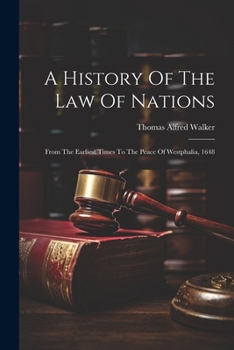 A History Of The Law Of Nations

Thomas Alfred Walker

From The Earliest Times To The Peace Of Westphalia, 1648